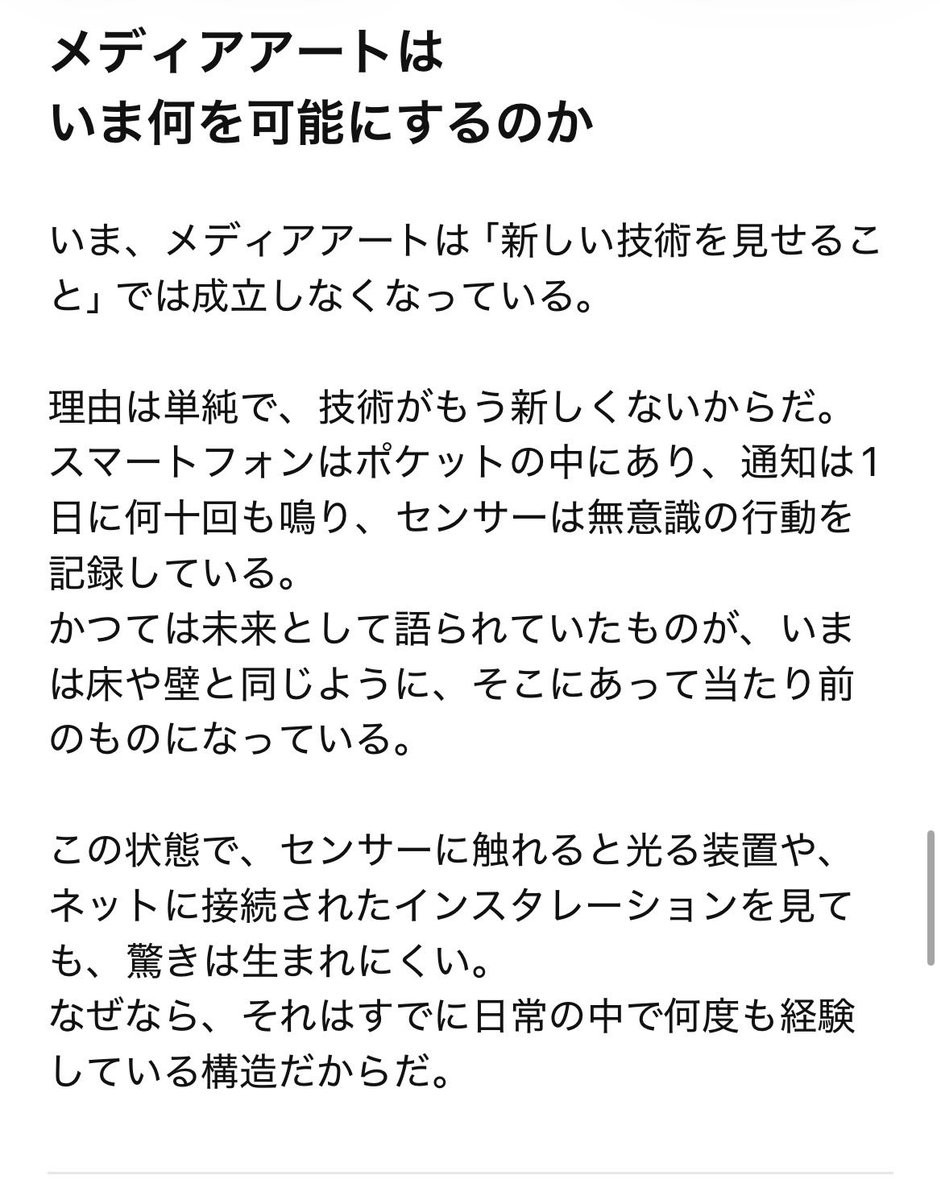 メディアアートは
いま何を可能にするのか

いま、メディアアートは「新しい技術を見せること」では成立しなくなっている。

理由は単純で、技術がもう新しくないからだ。
スマートフォンはポケットの中にあり、通知は1日に何十回も鳴り、センサーは無意識の行動を記録している。
かつては未来として語られていたものが、いまは床や壁と同じように、そこにあって当たり前のものになっている。

この状態で、センサーに触れると光る装置や、ネットに接続されたインスタレーションを見ても、驚きは生まれにくい。
なぜなら、それはすでに日常の中で何度も経験している構造だからだ。